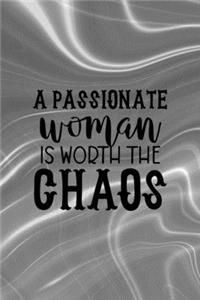 A PASSIONATE woman IS WORTH THE CHAOS